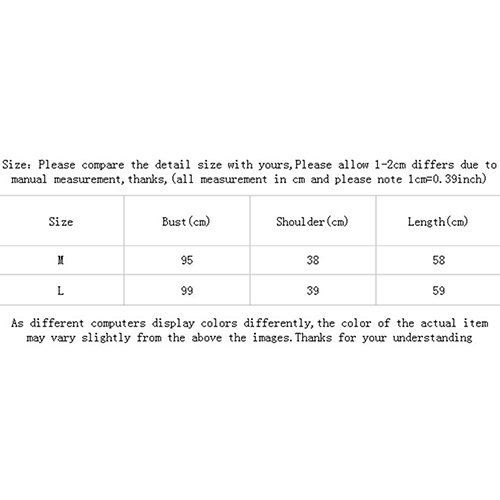 Size: Please compare the detail size with yours,Please allow 1-2cm differs due to manual measurement,thanks,(all measurement in cm and please note 1cm=0.39inch)

| Size | Bust(cm) | Shoulder(cm) | Length(cm) |
|---|---|---|---|
| M | 95 | 38 | 58 |
| L | 99 | 39 | 59 |

As different computers display colors differently,the color of the actual item may vary slightly from the above the images.Thanks for your understanding